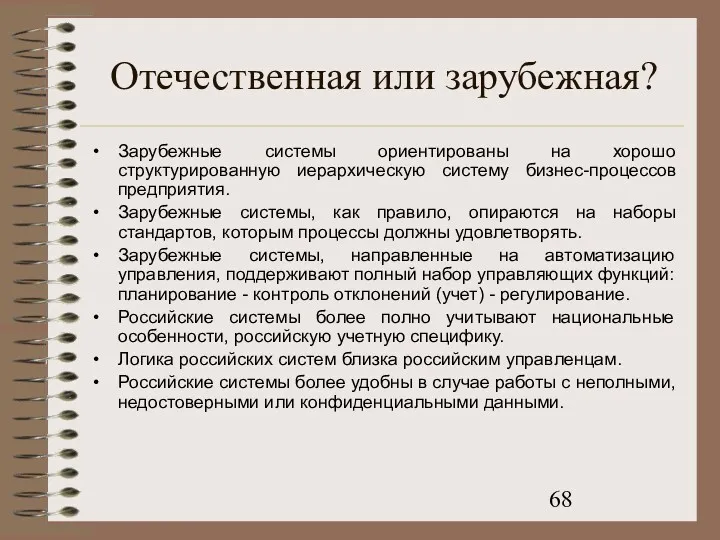 Отечественная или зарубежная?

• Зарубежные системы ориентированы на хорошо структурированную иерархическую систему бизнес-процессов предприятия.
• Зарубежные системы, как правило, опираются на наборы стандартов, которым процессы должны удовлетворять.
• Зарубежные системы, направленные на автоматизацию управления, поддерживают полный набор управляющих функций: планирование - контроль отклонений (учет) - регулирование.
• Российские системы более полно учитывают национальные особенности, российскую учетную специфику.
• Логика российских систем близка российским управленцам.
• Российские системы более удобны в случае работы с неполными, недостоверными или конфиденциальными данными.

68